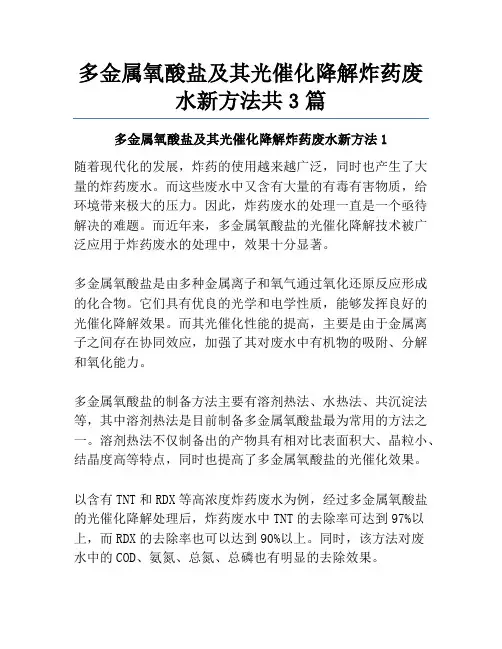 多金属氧酸盐及其光催化降解炸药废水新方法共3篇

多金属氧酸盐及其光催化降解炸药废水新方法1

随着现代化的发展，炸药的使用越来越广泛，同时也产生了大量的炸药废水。而这些废水中又含有大量的有毒有害物质，给环境带来极大的压力。因此，炸药废水的处理一直是一个亟待解决的难题。而近年来，多金属氧酸盐的光催化降解技术被广泛应用于炸药废水的处理中，效果十分显著。

多金属氧酸盐是由多种金属离子和氧气通过氧化还原反应形成的化合物。它们具有优良的光学和电学性质，能够发挥良好的光催化降解效果。而其光催化性能的提高，主要是由于金属离子之间存在协同效应，加强了其对废水中有机物的吸附、分解和氧化能力。

多金属氧酸盐的制备方法主要有溶剂热法、水热法、共沉淀法等，其中溶剂热法是目前制备多金属氧酸盐最为常用的方法之一。溶剂热法不仅制备出的产物具有相对比表面积大、晶粒小、结晶度高等特点，同时也提高了多金属氧酸盐的光催化效果。

以含有TNT和RDX等高浓度炸药废水为例，经过多金属氧酸盐的光催化降解处理后，炸药废水中TNT的去除率可达到97%以上，而RDX的去除率也可以达到90%以上。同时，该方法对废水中的COD、氨氮、总氮、总磷也有明显的去除效果。